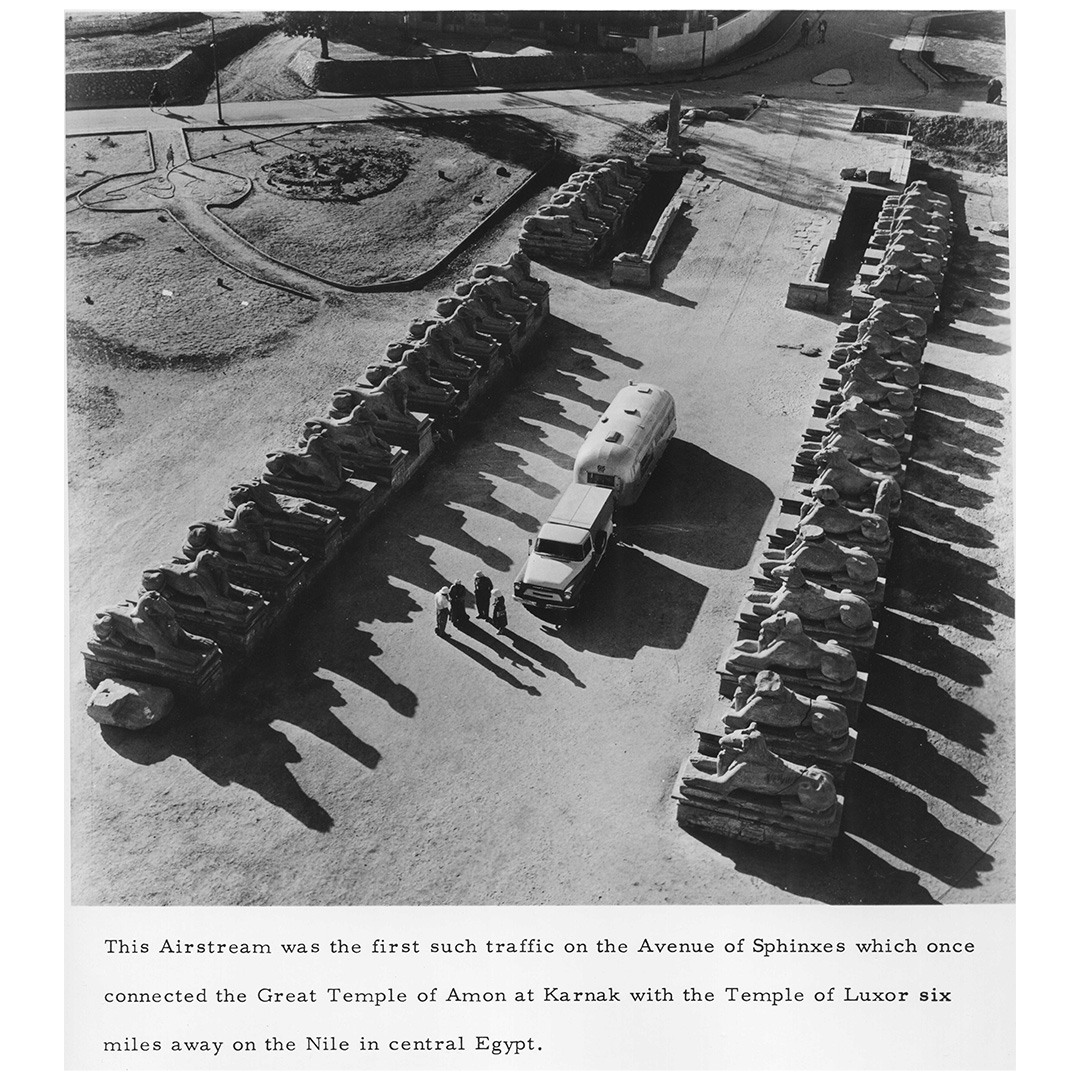 This Airstream was the first such traffic on the Avenue of Sphinxes which once connected the Great Temple of Amon at Karnak with the Temple of Luxor six miles away on the Nile in central Egypt.